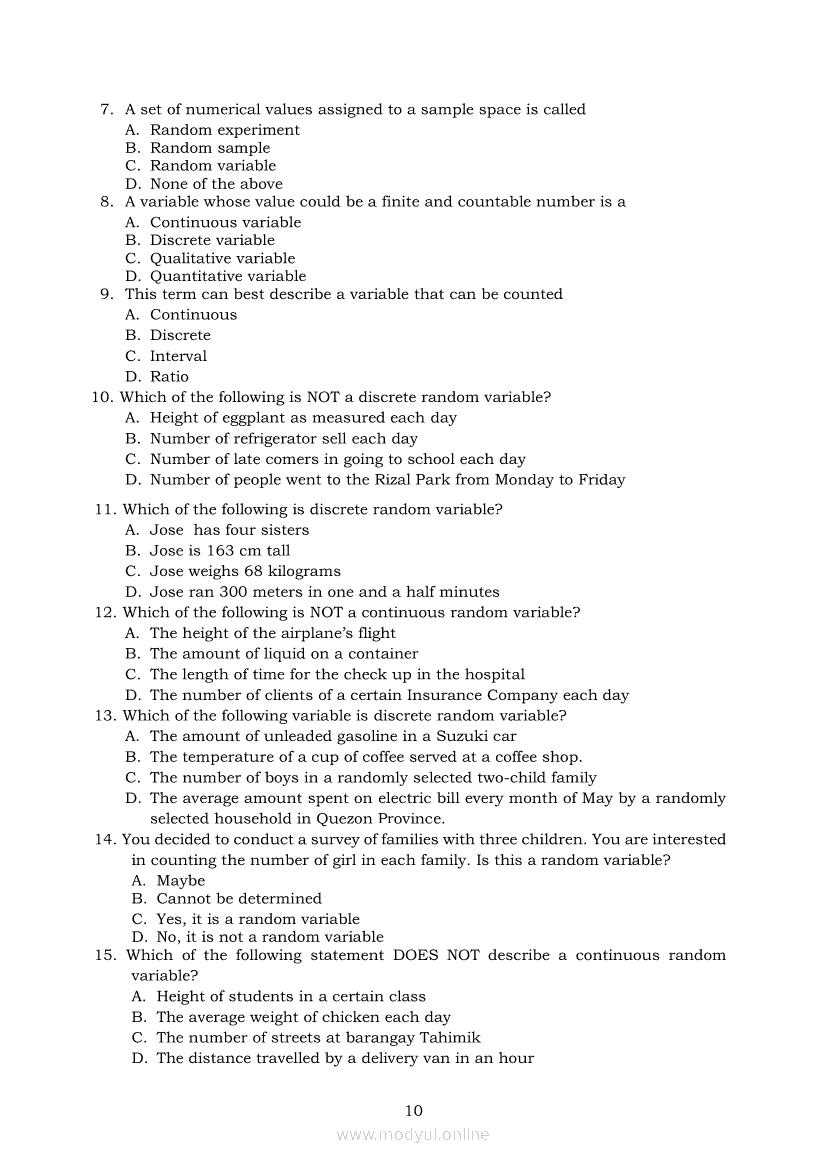 7. A set of numerical values assigned to a sample space is called
A. Random experiment
B. Random sample
C. Random variable
D. None of the above
8. A variable whose value could be a finite and countable number is a
A. Continuous variable
B. Discrete variable
C. Qualitative variable
D. Quantitative variable
9. This term can best describe a variable that can be counted
A. Continuous
B. Discrete
C. Interval
D. Ratio
10. Which of the following is NOT a discrete random variable?
A. Height of eggplant as measured each day
B. Number of refrigerator sell each day
C. Number of late comers in going to school each day
D. Number of people went to the Rizal Park from Monday to Friday

11. Which of the following is discrete random variable?
A. Jose has four sisters
B. Jose is 163 cm tall
C. Jose weighs 68 kilograms
D. Jose ran 300 meters in one and a half minutes
12. Which of the following is NOT a continuous random variable?
A. The height of the airplane's flight
B. The amount of liquid on a container
C. The length of time for the check up in the hospital
D. The number of clients of a certain Insurance Company each day
13. Which of the following variable is discrete random variable?
A. The amount of unleaded gasoline in a Suzuki car
B. The temperature of a cup of coffee served at a coffee shop.
C. The number of boys in a randomly selected two-child family
D. The average amount spent on electric bill every month of May by a randomly selected household in Quezon Province.
14. You decided to conduct a survey of families with three children. You are interested in counting the number of girl in each family. Is this a random variable?
A. Maybe
B. Cannot be determined
C. Yes, it is a random variable
D. No, it is not a random variable
15. Which of the following statement DOES NOT describe a continuous random variable?
A. Height of students in a certain class
B. The average weight of chicken each day
C. The number of streets at barangay Tahimik
D. The distance travelled by a delivery van in an hour

10
www.modyul.online